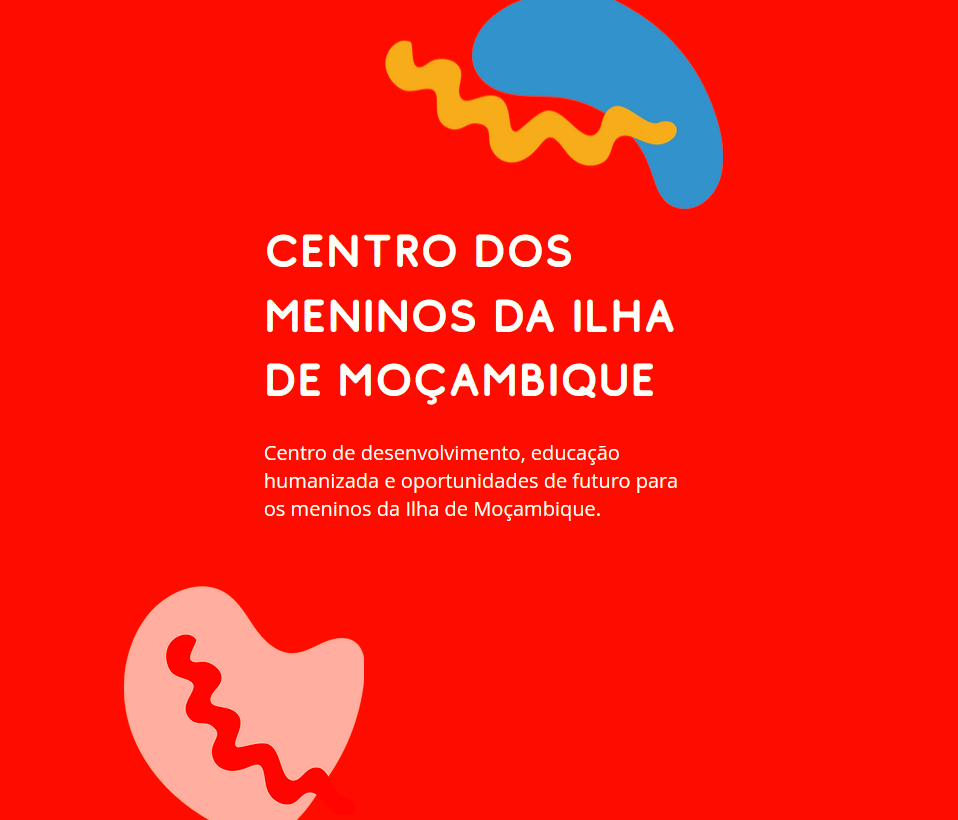 CENTRO DOS MENINOS DA ILHA DE MOÇAMBIQUE

Centro de desenvolvimento, educação humanizada e oportunidades de futuro para os meninos da Ilha de Moçambique.